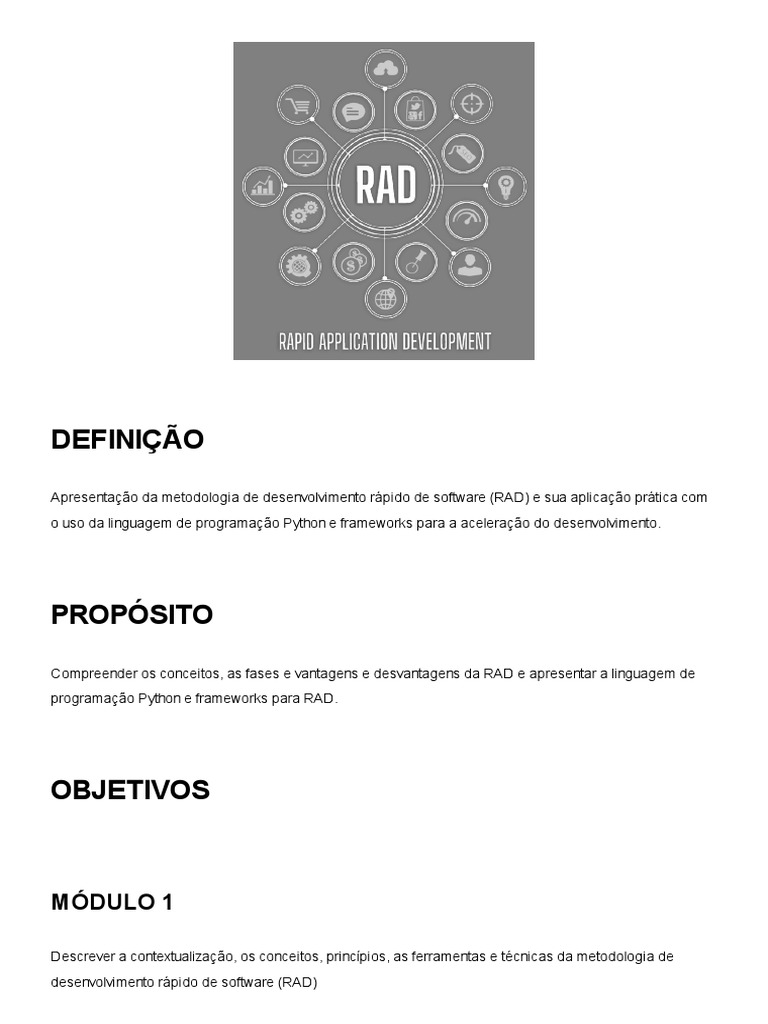 RAD

RAPID APPLICATION DEVELOPMENT

DEFINIÇÃO

Apresentação da metodologia de desenvolvimento rápido de software (RAD) e sua aplicação prática com o uso da linguagem de programação Python e frameworks para a aceleração do desenvolvimento.

PROPÓSITO

Compreender os conceitos, as fases e vantagens e desvantagens da RAD e apresentar a linguagem de programação Python e frameworks para RAD.

OBJETIVOS

MÓDULO 1

Descrever a contextualização, os conceitos, princípios, as ferramentas e técnicas da metodologia de desenvolvimento rápido de software (RAD)